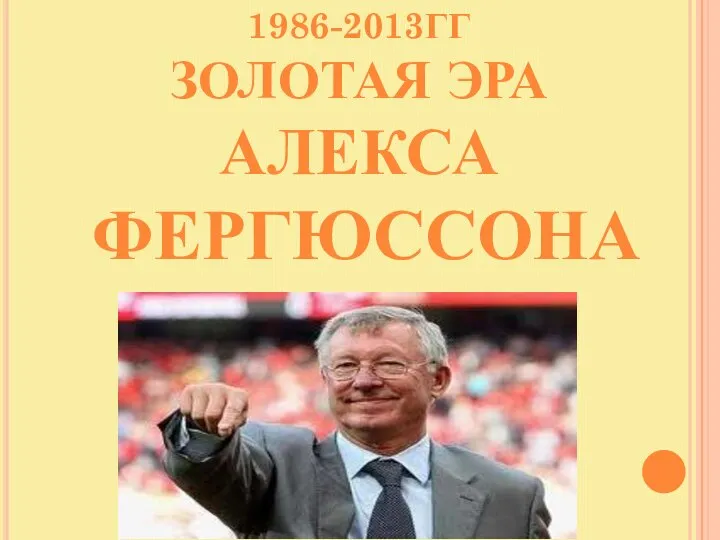 1986-2013ГГ
ЗОЛОТАЯ ЭРА
АЛЕКСА
ФЕРГЮССОНА